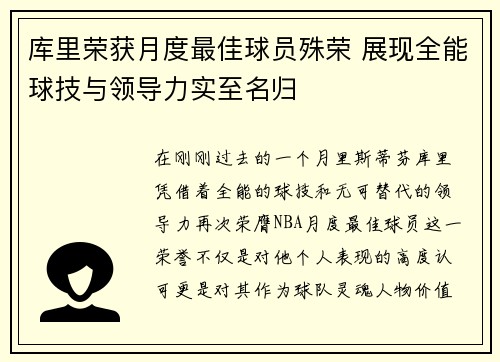 库里荣获月度最佳球员殊荣 展现全能球技与领导力实至名归

在刚刚过去的一个月里斯蒂芬库里凭借着全能的球技和无可替代的领导力再次荣膺NBA月度最佳球员这一荣誉不仅是对他个人表现的高度认可更是对其作为球队灵魂人物价值